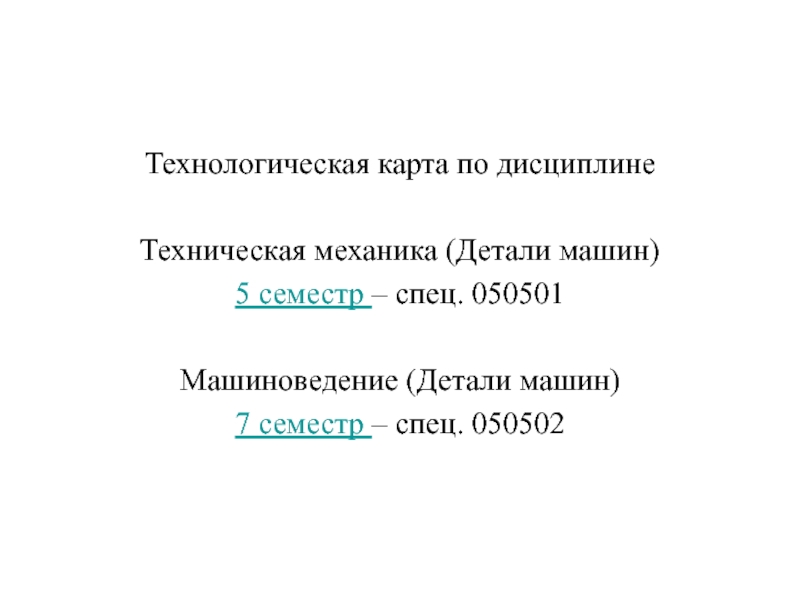 Технологическая карта по дисциплине

Техническая механика (Детали машин)
5 семестр – спец. 050501

Машиноведение (Детали машин)
7 семестр – спец. 050502